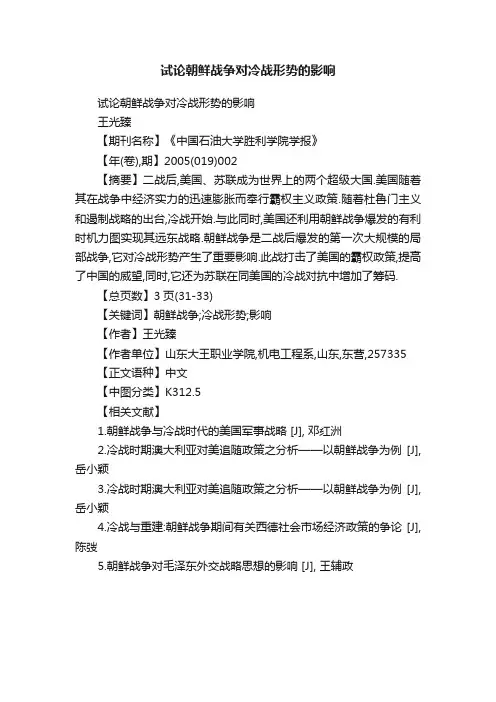 试论朝鲜战争对冷战形势的影响

试论朝鲜战争对冷战形势的影响

王光臻

【期刊名称】《中国石油大学胜利学院学报》

【年(卷),期】2005(019)002

【摘要】二战后,美国、苏联成为世界上的两个超级大国.美国随着其在战争中经济实力的迅速膨胀而奉行霸权主义政策.随着杜鲁门主义和遏制战略的出台,冷战开始.与此同时,美国还利用朝鲜战争爆发的有利时机力图实现其远东战略.朝鲜战争是二战后爆发的第一次大规模的局部战争,它对冷战形势产生了重要影响.此战打击了美国的霸权政策,提高了中国的威望,同时,它还为苏联在同美国的冷战对抗中增加了筹码.

【总页数】3 页(31-33)

【关键词】朝鲜战争;冷战形势;影响

【作者】王光臻

【作者单位】山东大王职业学院,机电工程系,山东,东营,257335

【正文语种】中文

【中图分类】K312.5

【相关文献】

1.朝鲜战争与冷战时代的美国军事战略 [J], 邓红洲

2.冷战时期澳大利亚对美追随政策之分析——以朝鲜战争为例 [J], 岳小颖

3.冷战时期澳大利亚对美追随政策之分析——以朝鲜战争为例 [J], 岳小颖

4.冷战与重建:朝鲜战争期间有关西德社会市场经济政策的争论 [J], 陈弢

5.朝鲜战争对毛泽东外交战略思想的影响 [J], 王辅政